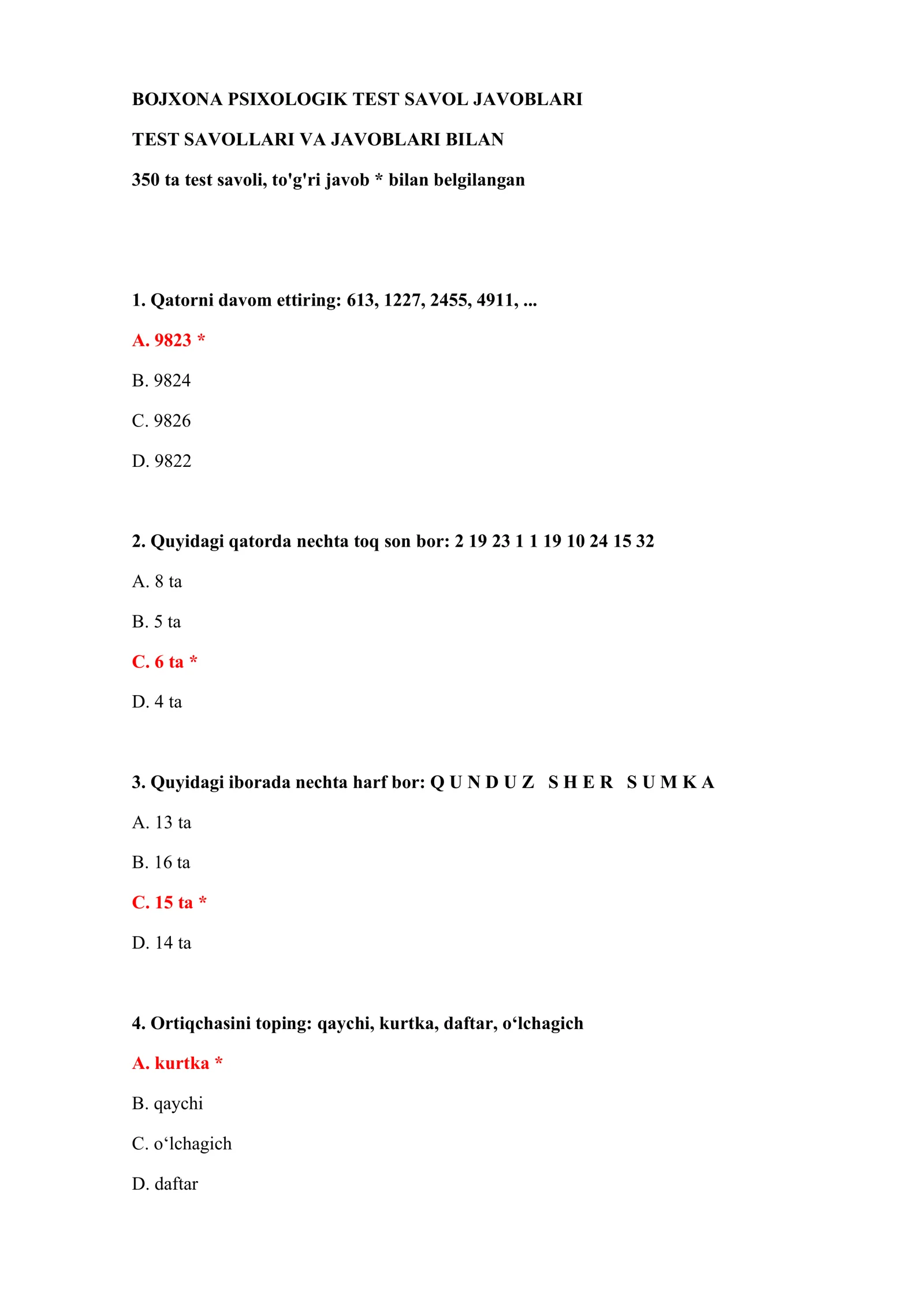 BOJXONA PSIXOLOGIK TEST SAVOL JAVOBLARI

TEST SAVOLLARI VA JAVOBLARI BILAN

350 ta test savoli, to'g'ri javob * bilan belgilangan

1. Qatorni davom ettiring: 613, 1227, 2455, 4911, ...

A. 9823 *

B. 9824

C. 9826

D. 9822

2. Quyidagi qatorda nechta toq son bor: 2 19 23 1 1 19 10 24 15 32

A. 8 ta

B. 5 ta

C. 6 ta *

D. 4 ta

3. Quyidagi iborada nechta harf bor: Q U N D U Z S H E R S U M K A

A. 13 ta

B. 16 ta

C. 15 ta *

D. 14 ta

4. Ortiqchasini toping: qaychi, kurtka, daftar, o‘lchagich

A. kurtka *

B. qaychi

C. o‘lchagich

D. daftar